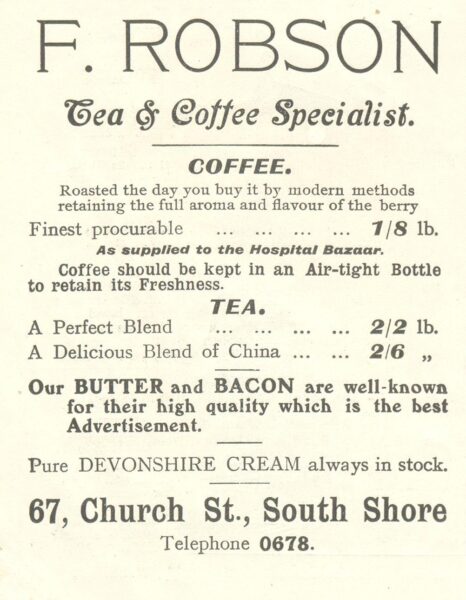 F. ROBSON

Tea & Coffee Specialist.

COFFEE.

Roasted the day you buy it by modern methods retaining the full aroma and flavour of the berry

Finest procurable 1/8 lb.

As supplied to the Hospital Bazaar.

Coffee should be kept in an Air-tight Bottle to retain its Freshness.

TEA.

A Perfect Blend 2/2 lb.

A Delicious Blend of China 2/6 „

Our BUTTER and BACON are well-known for their high quality which is the best Advertisement.

Pure DEVONSHIRE CREAM always in stock.

67, Church St., South Shore

Telephone 0678.